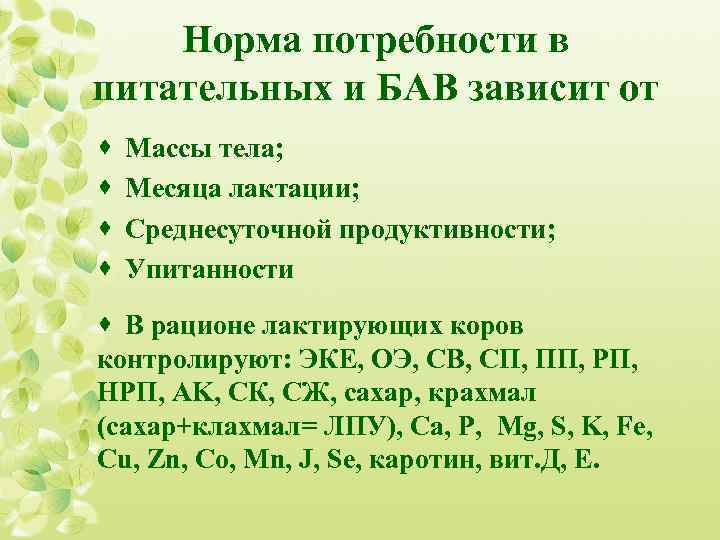 Норма потребности в питательных и БАВ зависит от

♦ Массы тела;
♦ Месяца лактации;
♦ Среднесуточной продуктивности;
♦ Упитанности

♦ В рационе лактирующих коров контролируют: ЭКЕ, ОЭ, СВ, СП, ПП, РП, НРП, АК, СК, СЖ, сахар, крахмал (сахар+клахмал= ЛПУ), Ca, P, Mg, S, K, Fe, Cu, Zn, Co, Mn, J, Se, каротин, вит.Д, Е.